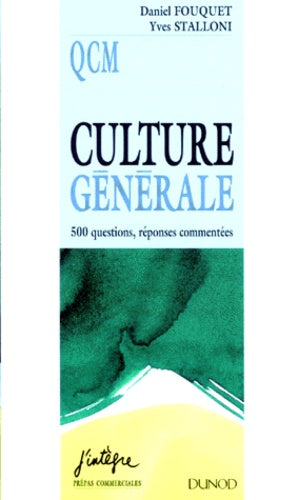 Daniel FOUQUET
Yves STALLONI

QCM

CULTURE
GĒNĒRALE

500 questions, réponses commentées

j'intègre
PRÉPAS COMMERCIALES

DUNOD